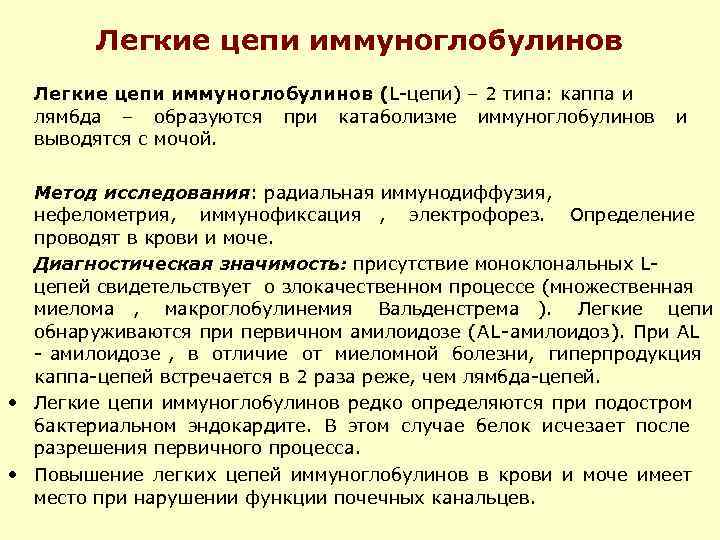 Легкие цепи иммуноглобулинов

Легкие цепи иммуноглобулинов (L-цепи) – 2 типа: каппа и лямбда – образуются при катаболизме иммуноглобулинов и выводятся с мочой.

Метод исследования: радиальная иммунодиффузия, нефелометрия, иммунофиксация , электрофорез. Определение проводят в крови и моче.

Диагностическая значимость: присутствие моноклональных L-цепей свидетельствует о злокачественном процессе (множественная миелома , макроглобулинемия Вальденстрема ). Легкие цепи обнаруживаются при первичном амилоидозе (AL-амилоидоз). При AL - амилоидозе , в отличие от миеломной болезни, гиперпродукция каппа-цепей встречается в 2 раза реже, чем лямбда-цепей.

• Легкие цепи иммуноглобулинов редко определяются при подостром бактериальном эндокардите. В этом случае белок исчезает после разрешения первичного процесса.

• Повышение легких цепей иммуноглобулинов в крови и моче имеет место при нарушении функции почечных канальцев.